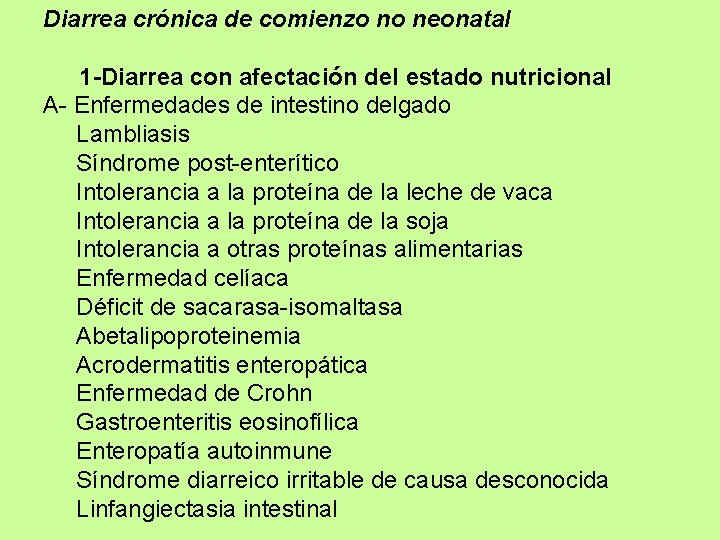 Diarrea crónica de comienzo no neonatal

1-Diarrea con afectación del estado nutricional

A- Enfermedades de intestino delgado
Lambliasis
Síndrome post-enterítico
Intolerancia a la proteína de la leche de vaca
Intolerancia a la proteína de la soja
Intolerancia a otras proteínas alimentarias
Enfermedad celíaca
Déficit de sacarasa-isomaltasa
Abetalipoproteinemia
Acrodermatitis enteropática
Enfermedad de Crohn
Gastroenteritis eosinofílica
Enteropatía autoinmune
Síndrome diarreico irritable de causa desconocida
Linfangiectasia intestinal